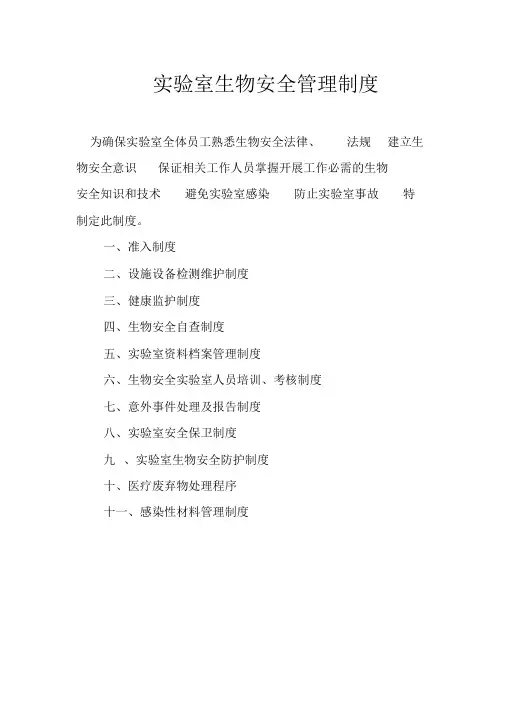 实验室生物安全管理制度

为确保实验室全体员工熟悉生物安全法律、 法规 建立生物安全意识 保证相关工作人员掌握开展工作必需的生物安全知识和技术 避免实验室感染 防止实验室事故 特制定此制度。

一、准入制度

二、设施设备检测维护制度

三、健康监护制度

四、生物安全自查制度

五、实验室资料档案管理制度

六、生物安全实验室人员培训、考核制度

七、意外事件处理及报告制度

八、实验室安全保卫制度

九 、实验室生物安全防护制度

十、医疗废弃物处理程序

十一、感染性材料管理制度